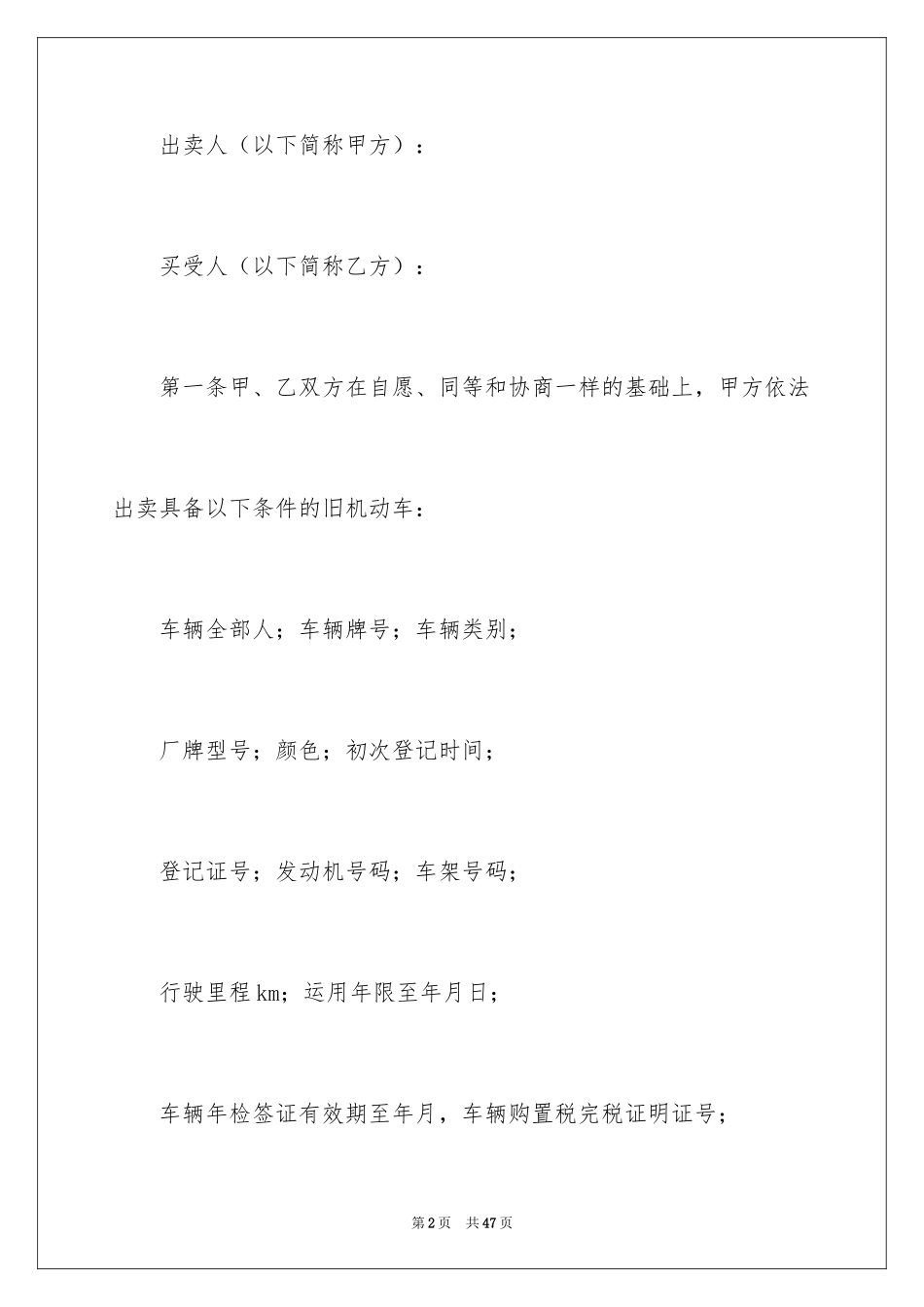 出卖人（以下简称甲方）：

买受人（以下简称乙方）：

第一条甲、乙双方在自愿、同等和协商一样的基础上，甲方依法出卖具备以下条件的旧机动车：

车辆全部人；车辆牌号；车辆类别；

厂牌型号；颜色；初次登记时间；

登记证号；发动机号码；车架号码；

行驶里程km；运用年限至年月日；

车辆年检签证有效期至年月，车辆购置税完税证明证号；

第2页 共47页